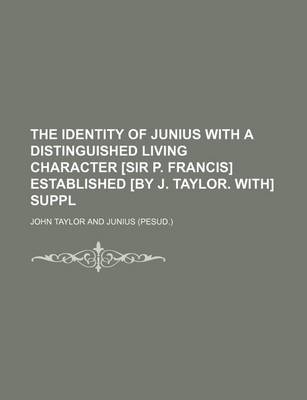 THE IDENTITY OF JUNIUS WITH A DISTINGUISHED LIVING CHARACTER [SIR P. FRANCIS] ESTABLISHED [BY J. TAYLOR. WITH] SUPPL

JOHN TAYLOR AND JUNIUS (PESUD.)